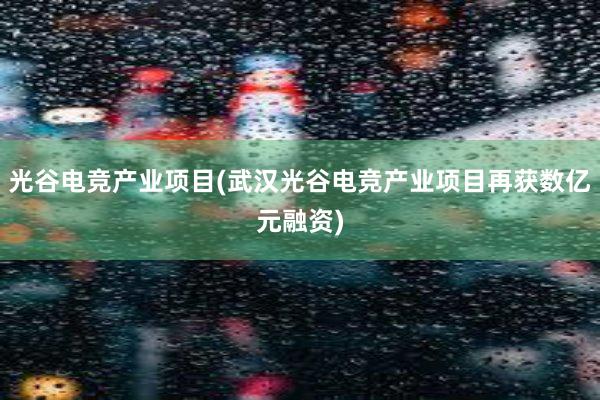 光谷电竞产业项目(武汉光谷电竞产业项目再获数亿元融资)